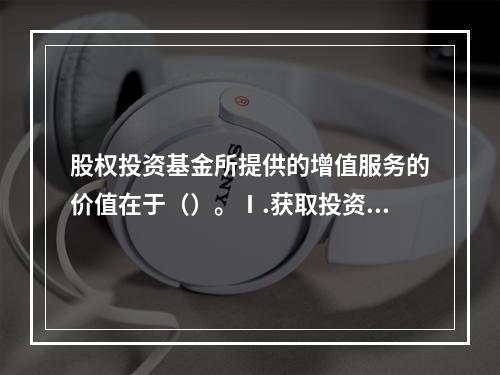 SONY

股权投资基金所提供的增值服务的价值在于（）。Ⅰ.获取投资...